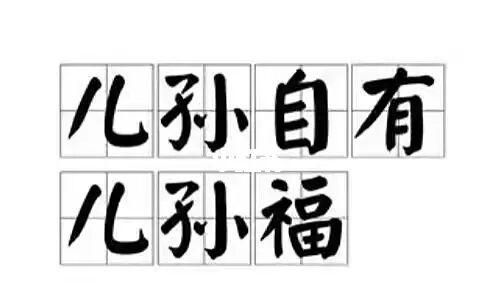 儿孙自有
儿孙福